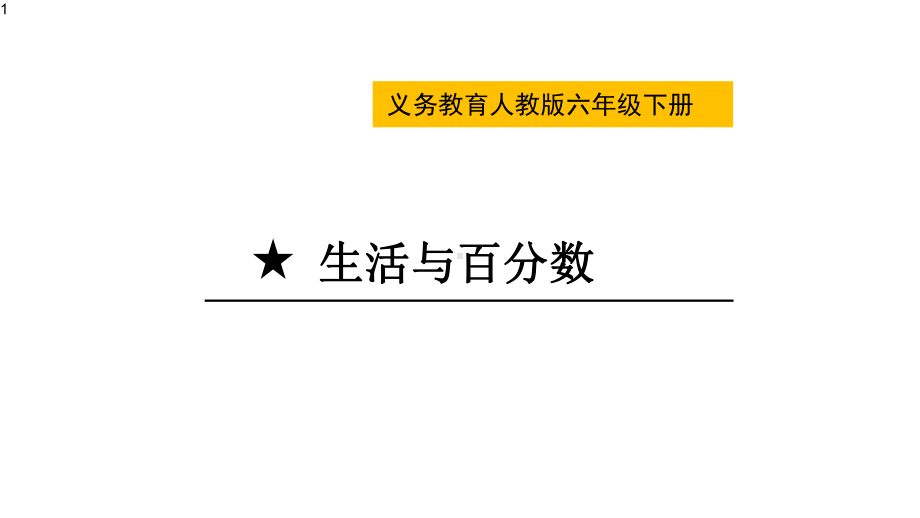 1

义务教育人教版六年级下册

★ 生活与百分数